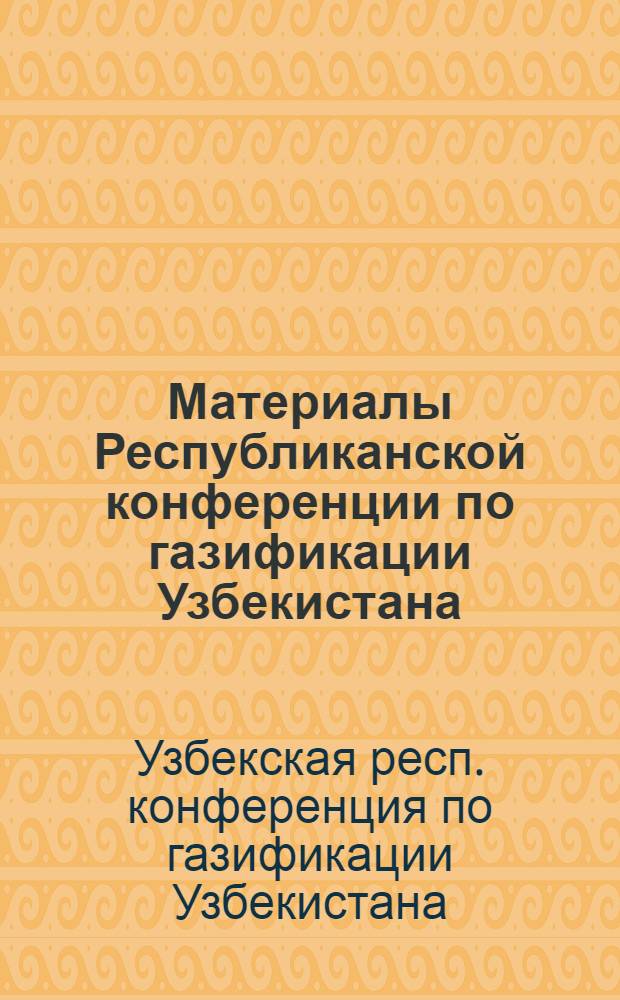 Материалы Республиканской конференции по газификации Узбекистана

Узбекская респ. конференция по газификации Узбекистана